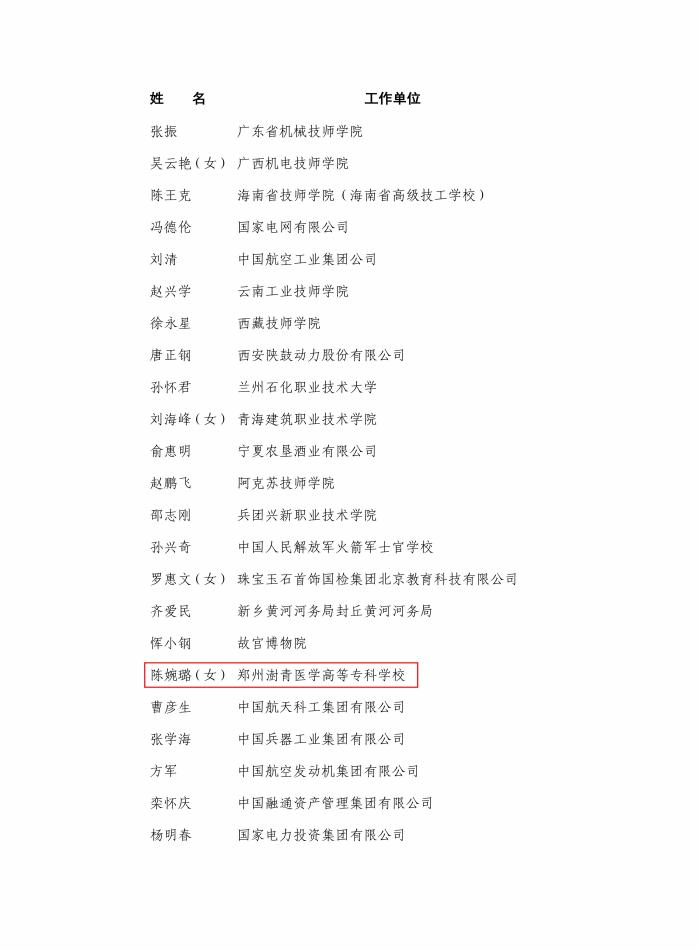 | 姓　名 | 工作单位 |
|---|---|
| 张振 | 广东省机械技师学院 |
| 吴云艳（女） | 广西机电技师学院 |
| 陈王克 | 海南省技师学院（海南省高级技工学校） |
| 冯德伦 | 国家电网有限公司 |
| 刘清 | 中国航空工业集团公司 |
| 赵兴学 | 云南工业技师学院 |
| 徐永星 | 西藏技师学院 |
| 唐正钢 | 西安陕鼓动力股份有限公司 |
| 孙怀君 | 兰州石化职业技术大学 |
| 刘海峰（女） | 青海建筑职业技术学院 |
| 俞惠明 | 宁夏农垦酒业有限公司 |
| 赵鹏飞 | 阿克苏技师学院 |
| 邵志刚 | 兵团兴新职业技术学院 |
| 孙兴奇 | 中国人民解放军火箭军士官学校 |
| 罗惠文（女） | 珠宝玉石首饰国检集团北京教育科技有限公司 |
| 齐爱民 | 新乡黄河河务局封丘黄河河务局 |
| 恽小钢 | 故宫博物院 |
| 陈婉璐（女） | 郑州澍青医学高等专科学校 |
| 曹彦生 | 中国航天科工集团有限公司 |
| 张学海 | 中国兵器工业集团有限公司 |
| 方军 | 中国航空发动机集团有限公司 |
| 栾怀庆 | 中国融通资产管理集团有限公司 |
| 杨明春 | 国家电力投资集团有限公司 |